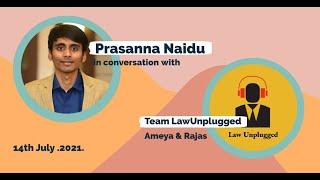 Prasanna Naidu
in conversation with

Team LawUnplugged
Ameya & Rajas

Law Unplugged

14th July .2021.